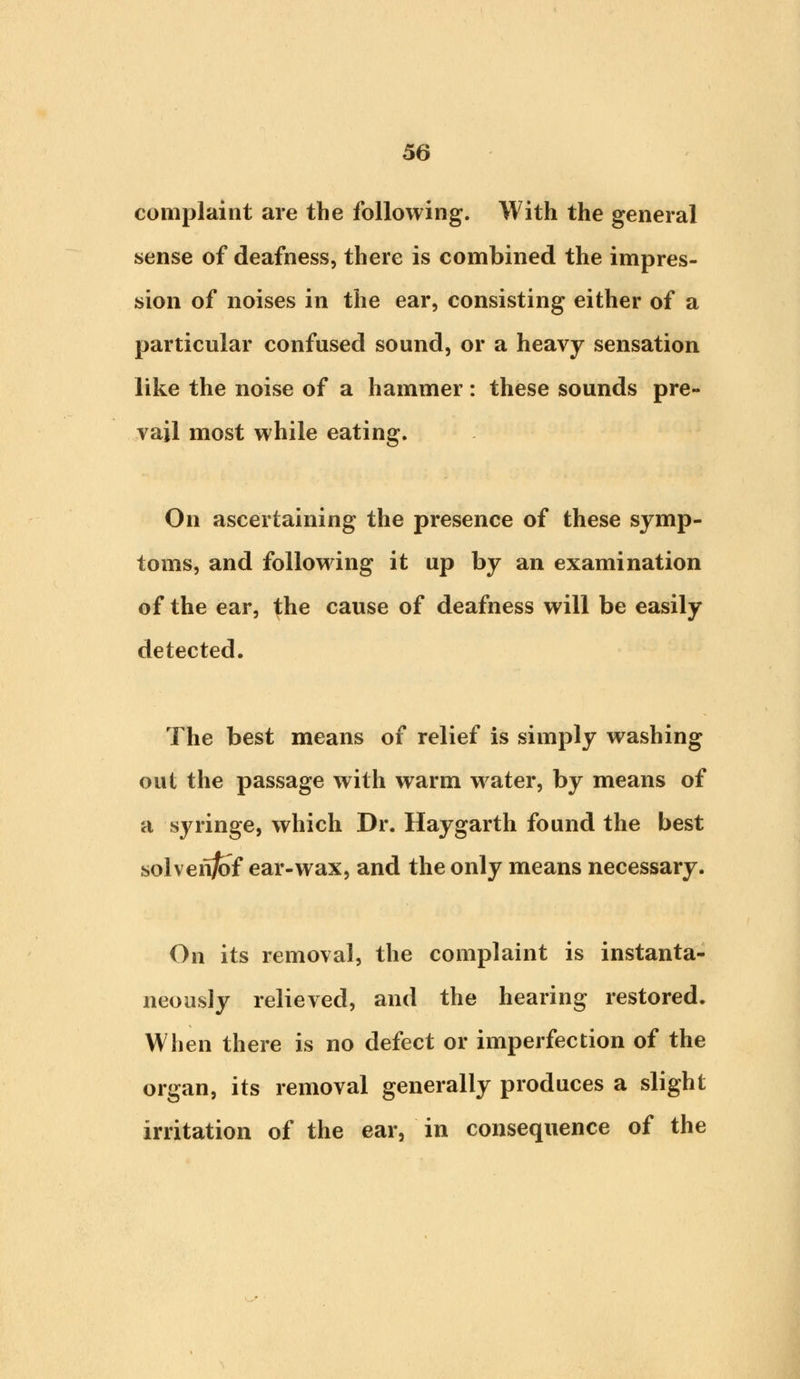 56

complaint are the following. With the general sense of deafness, there is combined the impression of noises in the ear, consisting either of a particular confused sound, or a heavy sensation like the noise of a hammer: these sounds prevail most while eating.

On ascertaining the presence of these symptoms, and following it up by an examination of the ear, the cause of deafness will be easily detected.

The best means of relief is simply washing out the passage with warm water, by means of a syringe, which Dr. Haygarth found the best solvent of ear-wax, and the only means necessary.

On its removal, the complaint is instantaneously relieved, and the hearing restored. When there is no defect or imperfection of the organ, its removal generally produces a slight irritation of the ear, in consequence of the